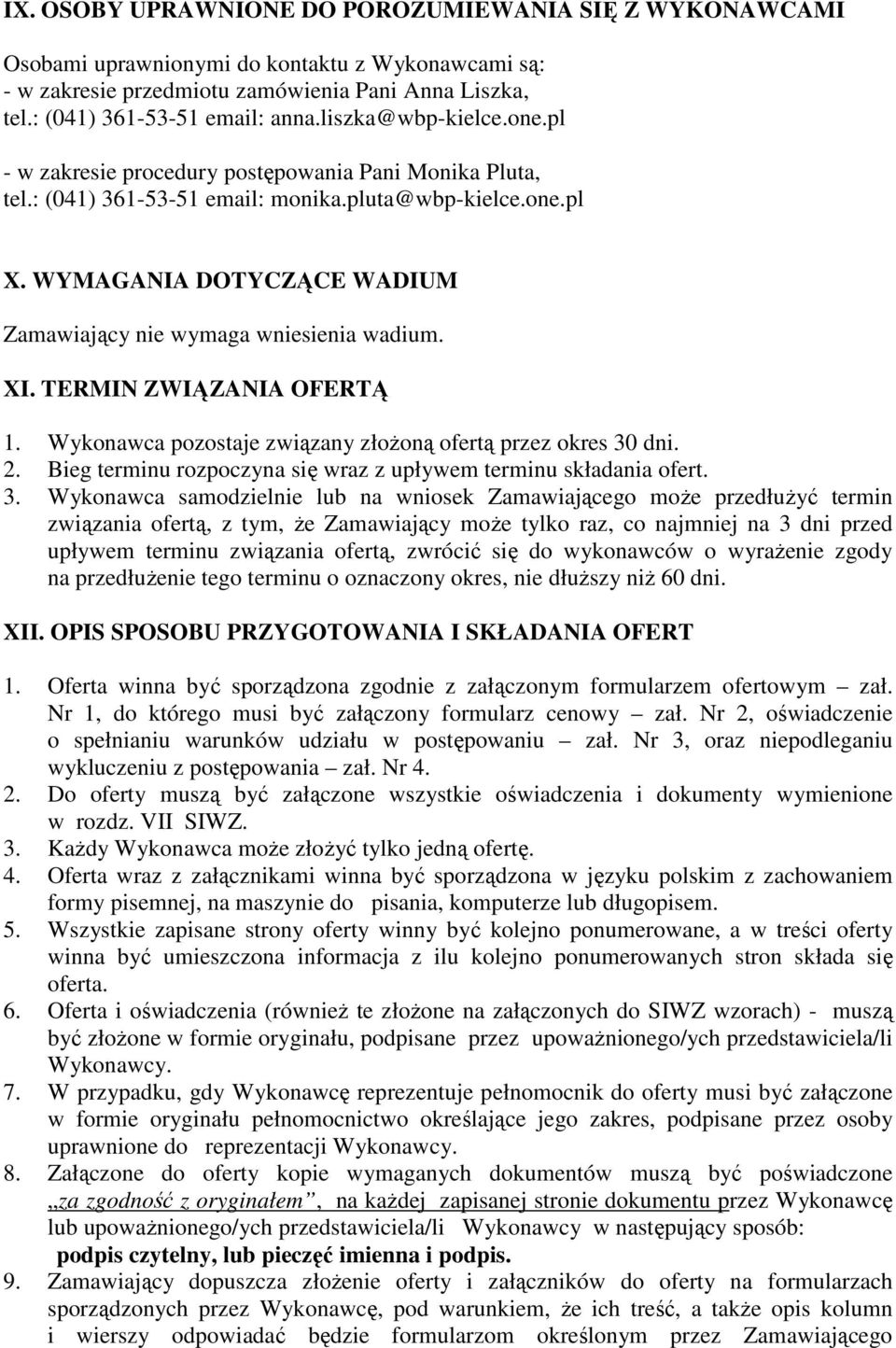 IX. OSOBY UPRAWNIONE DO POROZUMIEWANIA SIĘ Z WYKONAWCAMI

Osobami uprawnionymi do kontaktu z Wykonawcami są:
- w zakresie przedmiotu zamówienia Pani Anna Liszka, tel.: (041) 361-53-51 email: anna.liszka@wbp-kielce.one.pl

- w zakresie procedury postępowania Pani Monika Pluta, tel.: (041) 361-53-51 email: monika.pluta@wbp-kielce.one.pl

X. WYMAGANIA DOTYCZĄCE WADIUM

Zamawiający nie wymaga wniesienia wadium.

XI. TERMIN ZWIĄZANIA OFERTĄ

1. Wykonawca pozostaje związany złożoną ofertą przez okres 30 dni.
2. Bieg terminu rozpoczyna się wraz z upływem terminu składania ofert.
3. Wykonawca samodzielnie lub na wniosek Zamawiającego może przedłużyć termin związania ofertą, z tym, że Zamawiający może tylko raz, co najmniej na 3 dni przed upływem terminu związania ofertą, zwrócić się do wykonawców o wyrażenie zgody na przedłużenie tego terminu o oznaczony okres, nie dłuższy niż 60 dni.

XII. OPIS SPOSOBU PRZYGOTOWANIA I SKŁADANIA OFERT

1. Oferta winna być sporządzona zgodnie z załączonym formularzem ofertowym – zał. Nr 1, do którego musi być załączony formularz cenowy – zał. Nr 2, oświadczenie o spełnianiu warunków udziału w postępowaniu – zał. Nr 3, oraz niepodleganiu wykluczeniu z postępowania – zał. Nr 4.
2. Do oferty muszą być załączone wszystkie oświadczenia i dokumenty wymienione w rozdz. VII SIWZ.
3. Każdy Wykonawca może złożyć tylko jedną ofertę.
4. Oferta wraz z załącznikami winna być sporządzona w języku polskim z zachowaniem formy pisemnej, na maszynie do pisania, komputerze lub długopisem.
5. Wszystkie zapisane strony oferty winny być kolejno ponumerowane, a w treści oferty winna być umieszczona informacja z ilu kolejno ponumerowanych stron składa się oferta.
6. Oferta i oświadczenia (również te złożone na załączonych do SIWZ wzorach) - muszą być złożone w formie oryginału, podpisane przez upoważnionego/ych przedstawiciela/li Wykonawcy.
7. W przypadku, gdy Wykonawcę reprezentuje pełnomocnik do oferty musi być załączone w formie oryginału pełnomocnictwo określające jego zakres, podpisane przez osoby uprawnione do reprezentacji Wykonawcy.
8. Załączone do oferty kopie wymaganych dokumentów muszą być poświadczone „za zgodność z oryginałem”, na każdej zapisanej stronie dokumentu przez Wykonawcę lub upoważnionego/ych przedstawiciela/li Wykonawcy w następujący sposób:
podpis czytelny, lub pieczęć imienna i podpis.
9. Zamawiający dopuszcza złożenie oferty i załączników do oferty na formularzach sporządzonych przez Wykonawcę, pod warunkiem, że ich treść, a także opis kolumn i wierszy odpowiadać będzie formularzom określonym przez Zamawiającego